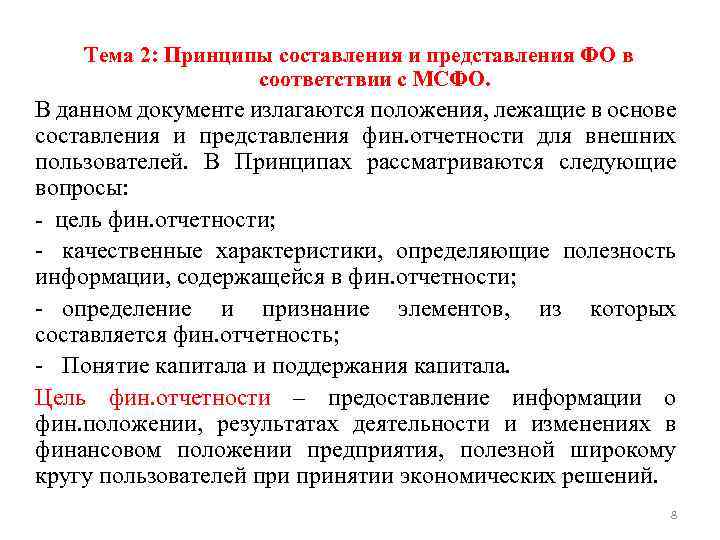 Тема 2: Принципы составления и представления ФО в соответствии с МСФО.

В данном документе излагаются положения, лежащие в основе составления и представления фин.отчетности для внешних пользователей. В Принципах рассматриваются следующие вопросы:

- цель фин.отчетности;

- качественные характеристики, определяющие полезность информации, содержащейся в фин.отчетности;

- определение и признание элементов, из которых составляется фин.отчетность;

- Понятие капитала и поддержания капитала.

Цель фин.отчетности – предоставление информации о фин.положении, результатах деятельности и изменениях в финансовом положении предприятия, полезной широкому кругу пользователей при принятии экономических решений.

8